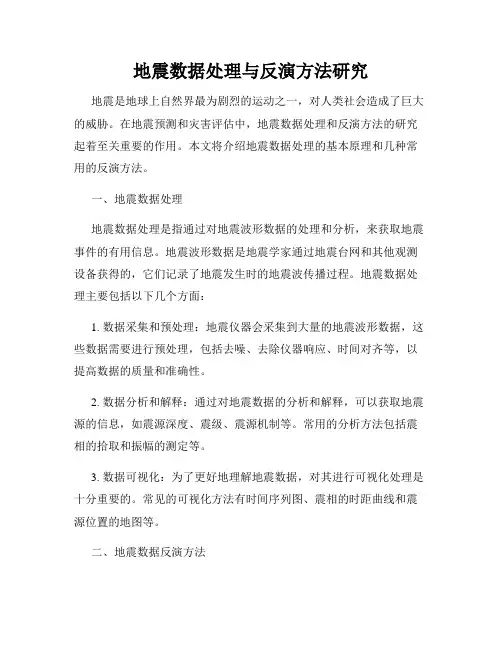 地震数据处理与反演方法研究

地震是地球上自然界最为剧烈的运动之一，对人类社会造成了巨大的威胁。在地震预测和灾害评估中，地震数据处理和反演方法的研究起着至关重要的作用。本文将介绍地震数据处理的基本原理和几种常用的反演方法。

一、地震数据处理

地震数据处理是指通过对地震波形数据的处理和分析，来获取地震事件的有用信息。地震波形数据是地震学家通过地震台网和其他观测设备获得的，它们记录了地震发生时的地震波传播过程。地震数据处理主要包括以下几个方面：

1. 数据采集和预处理：地震仪器会采集到大量的地震波形数据，这些数据需要进行预处理，包括去噪、去除仪器响应、时间对齐等，以提高数据的质量和准确性。

2. 数据分析和解释：通过对地震数据的分析和解释，可以获取地震源的信息，如震源深度、震级、震源机制等。常用的分析方法包括震相的拾取和振幅的测定等。

3. 数据可视化：为了更好地理解地震数据，对其进行可视化处理是十分重要的。常见的可视化方法有时间序列图、震相的时距曲线和震源位置的地图等。

二、地震数据反演方法